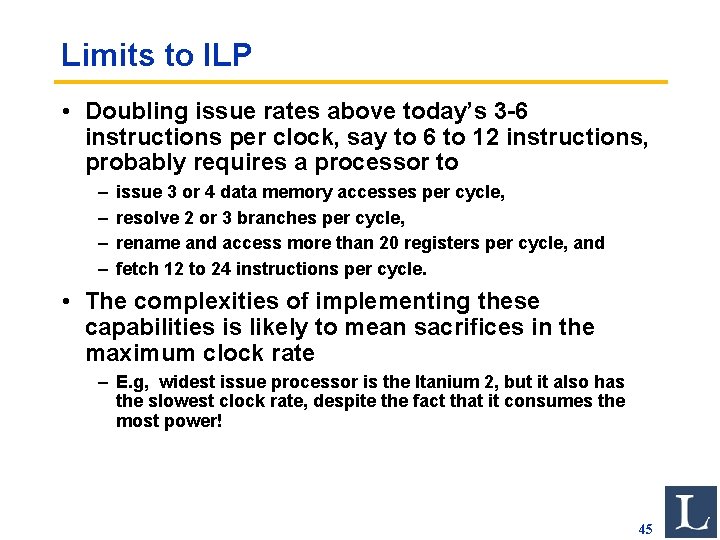 Limits to ILP

• Doubling issue rates above today's 3-6 instructions per clock, say to 6 to 12 instructions, probably requires a processor to

– issue 3 or 4 data memory accesses per cycle,

– resolve 2 or 3 branches per cycle,

– rename and access more than 20 registers per cycle, and

– fetch 12 to 24 instructions per cycle.

• The complexities of implementing these capabilities is likely to mean sacrifices in the maximum clock rate

– E.g, widest issue processor is the Itanium 2, but it also has the slowest clock rate, despite the fact that it consumes the most power!

45

L